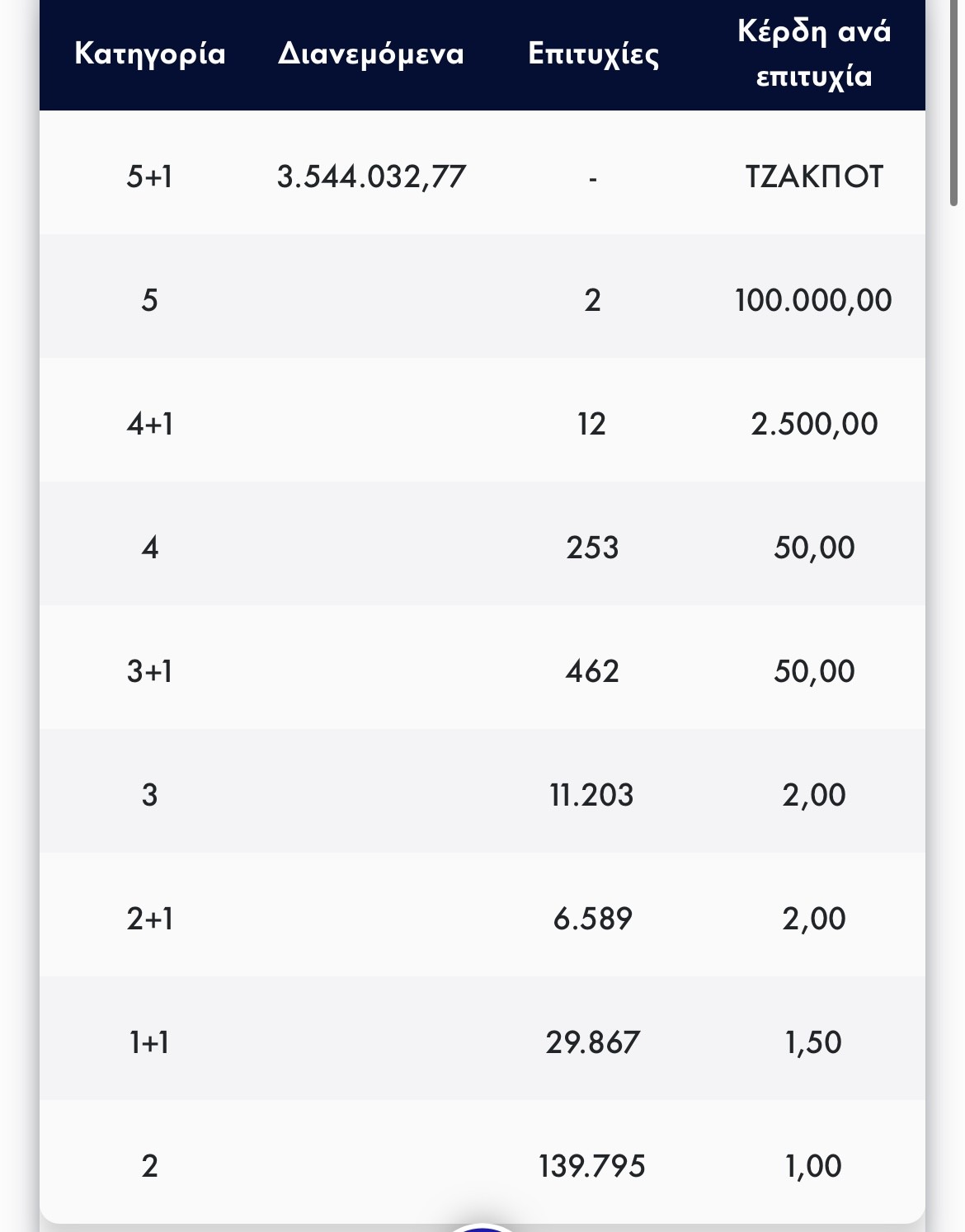 | Κατηγορία | Διανεμόμενα | Επιτυχίες | Κέρδη ανά επιτυχία |
|---|---|---|---|
| 5+1 | 3.544.032,77 | - | ΤΖΑΚΠΟΤ |
| 5 | | 2 | 100.000,00 |
| 4+1 | | 12 | 2.500,00 |
| 4 | | 253 | 50,00 |
| 3+1 | | 462 | 50,00 |
| 3 | | 11.203 | 2,00 |
| 2+1 | | 6.589 | 2,00 |
| 1+1 | | 29.867 | 1,50 |
| 2 | | 139.795 | 1,00 |